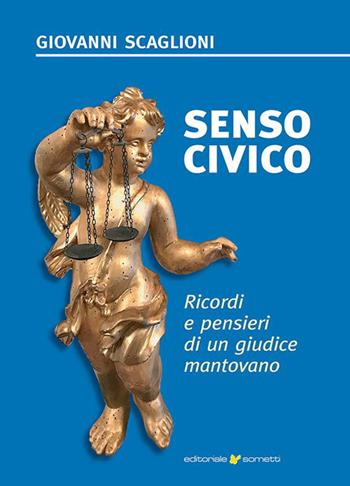 GIOVANNI SCAGLIONI

SENSO CIVICO

Ricordi e pensieri di un giudice mantovano

editoriale sometti